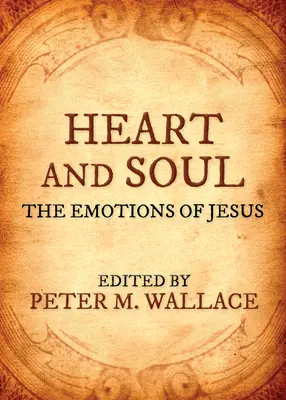 HEART AND SOUL

THE EMOTIONS OF JESUS

EDITED BY
PETER M. WALLACE